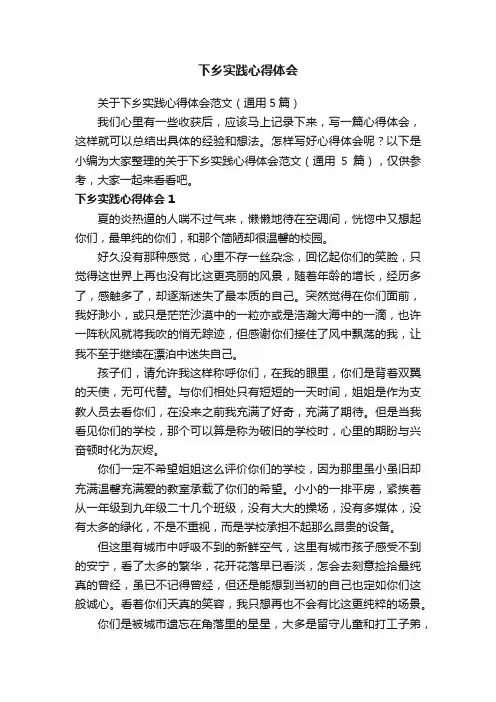 下乡实践心得体会

关于下乡实践心得体会范文（通用 5 篇）

我们心里有一些收获后，应该马上记录下来，写一篇心得体会，这样就可以总结出具体的经验和想法。怎样写好心得体会呢？以下是小编为大家整理的关于下乡实践心得体会范文（通用 5 篇），仅供参考，大家一起来看看吧。

下乡实践心得体会 1

夏的炎热逼的人喘不过气来，懒懒地待在空调间，恍惚中又想起你们，最单纯的你们，和那个简陋却很温馨的校园。

好久没有那种感觉，心里不存一丝杂念，回忆起你们的笑脸，只觉得这世界上再也没有比这更亮丽的风景，随着年龄的增长，经历多了，感触多了，却逐渐迷失了最本质的自己。突然觉得在你们面前，我好渺小，或只是茫茫沙漠中的一粒亦或是浩瀚大海中的一滴，也许一阵秋风就将我吹的悄无踪迹，但感谢你们接住了风中飘荡的我，让我不至于继续在漂泊中迷失自己。

孩子们，请允许我这样称呼你们，在我的眼里，你们是背着双翼的天使，无可代替。与你们相处只有短短的一天时间，姐姐是作为支教人员去看你们，在没来之前我充满了好奇，充满了期待。但是当我看见你们的学校，那个可以算是称为破旧的学校时，心里的期盼与兴奋顿时化为灰烬。

你们一定不希望姐姐这么评价你们的学校，因为那里虽小虽旧却充满温馨充满爱的教室承载了你们的希望。小小的一排平房，紧挨着从一年级到九年级二十几个班级，没有大大的操场，没有多媒体，没有太多的绿化，不是不重视，而是学校承担不起那么昂贵的设备。

但这里有城市中呼吸不到的新鲜空气，这里有城市孩子感受不到的安宁，看了太多的繁华，花开花落早已看淡，怎会去刻意捡拾最纯真的曾经，虽已不记得曾经，但还是能想到当初的自己也定如你们这般诚心。看着你们天真的笑容，我只想再也不会有比这更纯粹的场景。

你们是被城市遗忘在角落里的星星，大多是留守儿童和打工子弟，